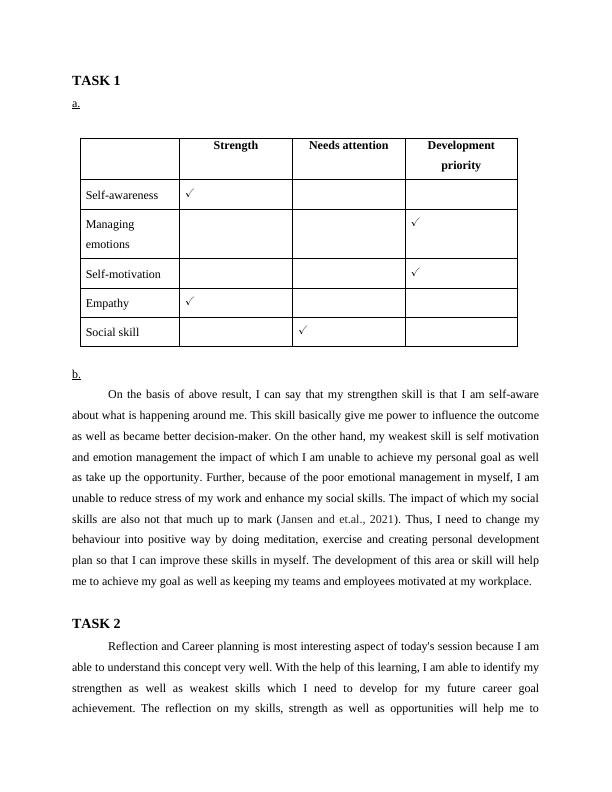 TASK 1

a.

| | Strength | Needs attention | Development priority |
|---|---|---|---|
| Self-awareness | ✓ | | |
| Managing emotions | | | ✓ |
| Self-motivation | | | ✓ |
| Empathy | ✓ | | |
| Social skill | | ✓ | |

b.

On the basis of above result, I can say that my strengthen skill is that I am self-aware about what is happening around me. This skill basically give me power to influence the outcome as well as became better decision-maker. On the other hand, my weakest skill is self motivation and emotion management the impact of which I am unable to achieve my personal goal as well as take up the opportunity. Further, because of the poor emotional management in myself, I am unable to reduce stress of my work and enhance my social skills. The impact of which my social skills are also not that much up to mark (Jansen and et.al., 2021). Thus, I need to change my behaviour into positive way by doing meditation, exercise and creating personal development plan so that I can improve these skills in myself. The development of this area or skill will help me to achieve my goal as well as keeping my teams and employees motivated at my workplace.

TASK 2

Reflection and Career planning is most interesting aspect of today's session because I am able to understand this concept very well. With the help of this learning, I am able to identify my strengthen as well as weakest skills which I need to develop for my future career goal achievement. The reflection on my skills, strength as well as opportunities will help me to